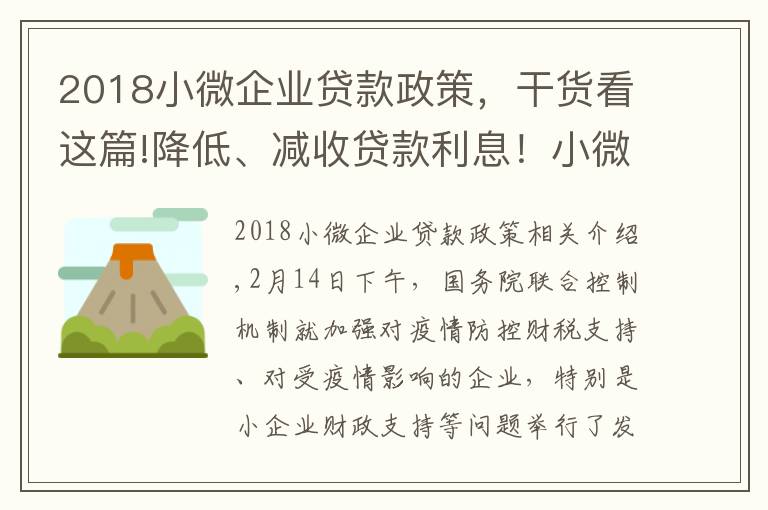 2018小微企业贷款政策，干货看这篇!降低、减收贷款利息！小微

2018小微企业贷款政策相关介绍,2月14日下午，国务院联合控制机制就加强对疫情防控财税支持、对受疫情影响的企业，特别是小企业财政支持等问题举行了发